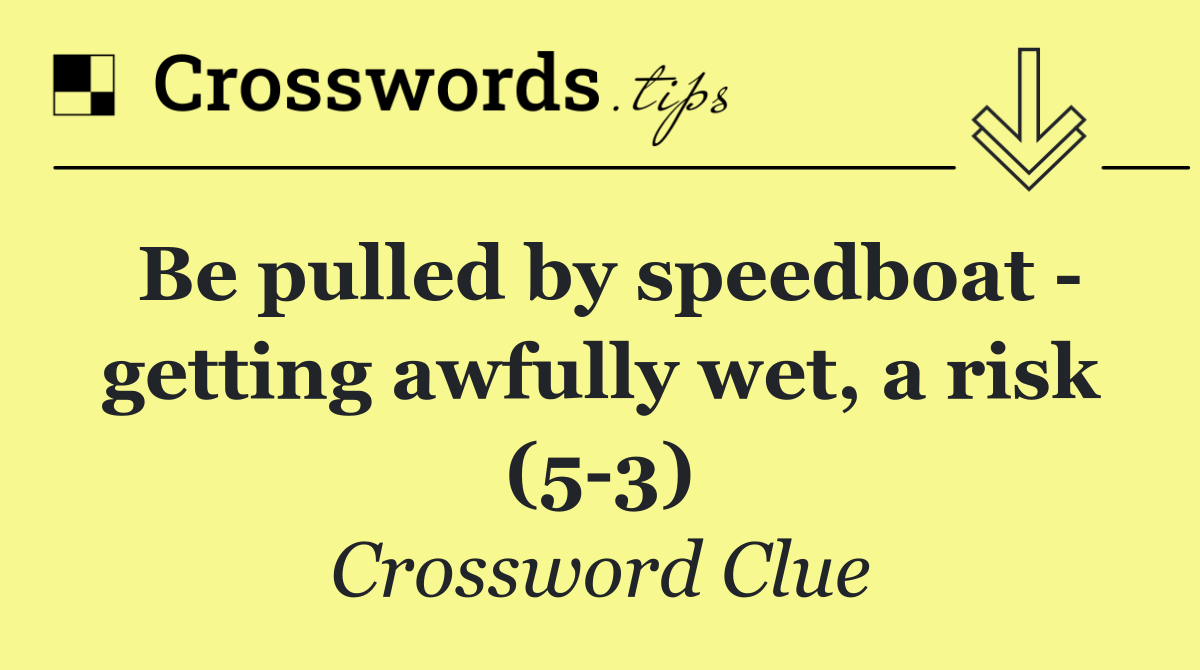 Crosswords.tips

Be pulled by speedboat - getting awfully wet, a risk (5-3)

Crossword Clue